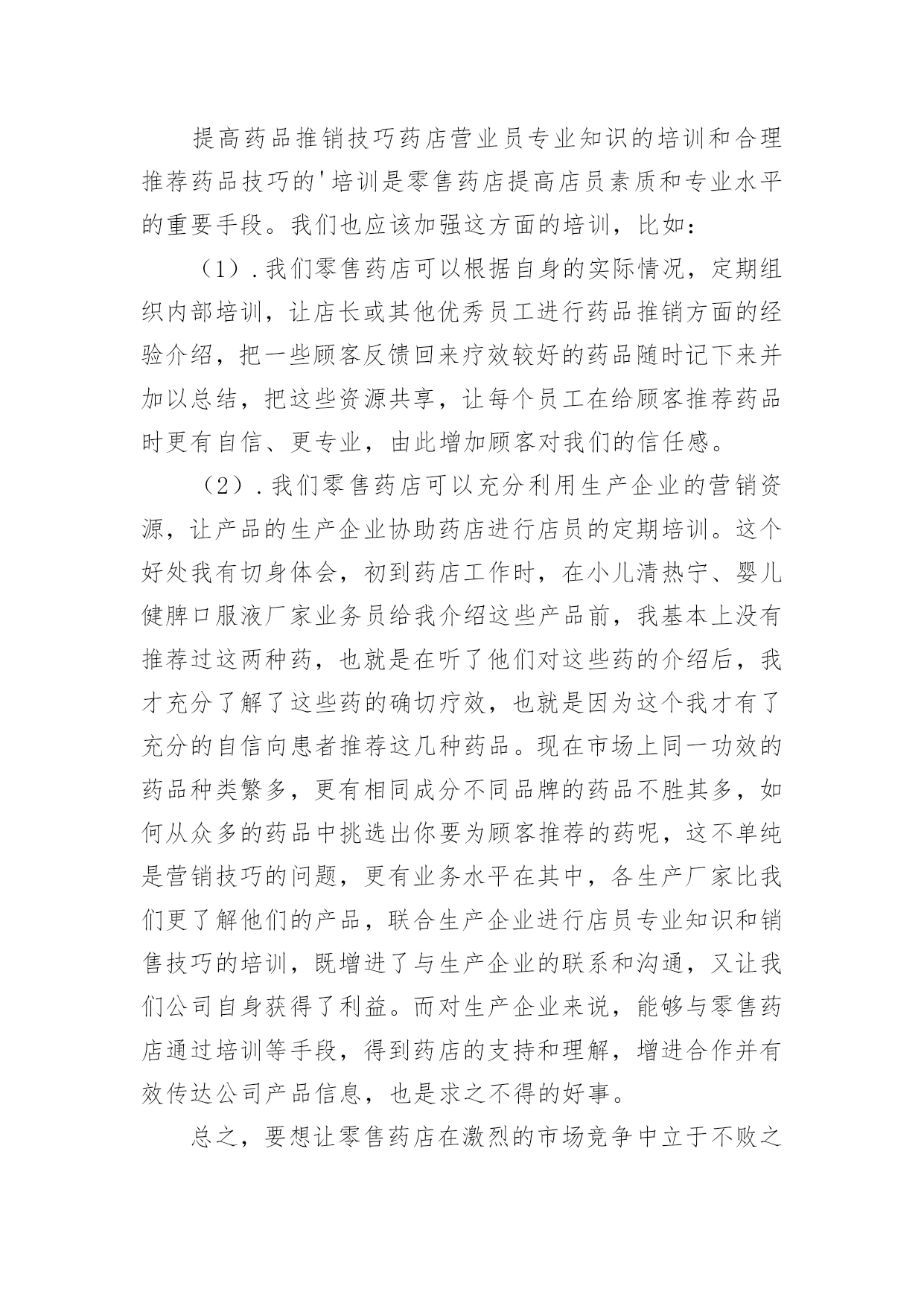 提高药品推销技巧药店营业员专业知识的培训和合理推荐药品技巧的'培训是零售药店提高店员素质和专业水平的重要手段。我们也应该加强这方面的培训，比如：

（1）.我们零售药店可以根据自身的实际情况，定期组织内部培训，让店长或其他优秀员工进行药品推销方面的经验介绍，把一些顾客反馈回来疗效较好的药品随时记下来并加以总结，把这些资源共享，让每个员工在给顾客推荐药品时更有自信、更专业，由此增加顾客对我们的信任感。

（2）.我们零售药店可以充分利用生产企业的营销资源，让产品的生产企业协助药店进行店员的定期培训。这个好处我有切身体会，初到药店工作时，在小儿清热宁、婴儿健脾口服液厂家业务员给我介绍这些产品前，我基本上没有推荐过这两种药，也就是在听了他们对这些药的介绍后，我才充分了解了这些药的确切疗效，也就是因为这个我才有了充分的自信向患者推荐这几种药品。现在市场上同一功效的药品种类繁多，更有相同成分不同品牌的药品不胜其多，如何从众多的药品中挑选出你要为顾客推荐的药呢，这不单纯是营销技巧的问题，更有业务水平在其中，各生产厂家比我们更了解他们的产品，联合生产企业进行店员专业知识和销售技巧的培训，既增进了与生产企业的联系和沟通，又让我们公司自身获得了利益。而对生产企业来说，能够与零售药店通过培训等手段，得到药店的支持和理解，增进合作并有效传达公司产品信息，也是求之不得的好事。

总之，要想让零售药店在激烈的市场竞争中立于不败之